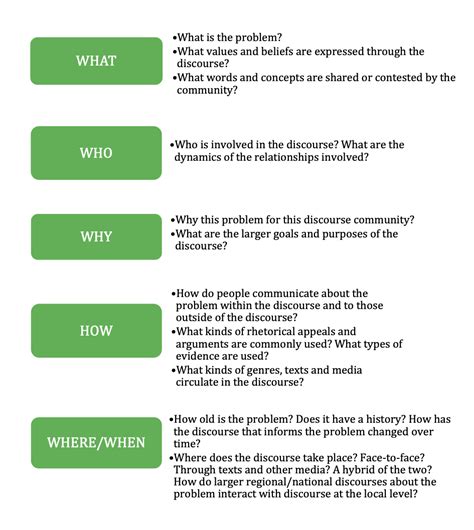 WHAT

•What is the problem?
•What values and beliefs are expressed through the discourse?
•What words and concepts are shared or contested by the community?

WHO

•Who is involved in the discourse? What are the dynamics of the relationships involved?

WHY

•Why this problem for this discourse community?
•What are the larger goals and purposes of the discourse?

HOW

•How do people communicate about the problem within the discourse and to those outside of the discourse?
•What kinds of rhetorical appeals and arguments are commonly used? What types of evidence are used?
•What kinds of genres, texts and media circulate in the discourse?

WHERE/WHEN

•How old is the problem? Does it have a history? How has the discourse that informs the problem changed over time?
•Where does the discourse take place? Face-to-face? Through texts and other media? A hybrid of the two? How do larger regional/national discourses about the problem interact with discourse at the local level?